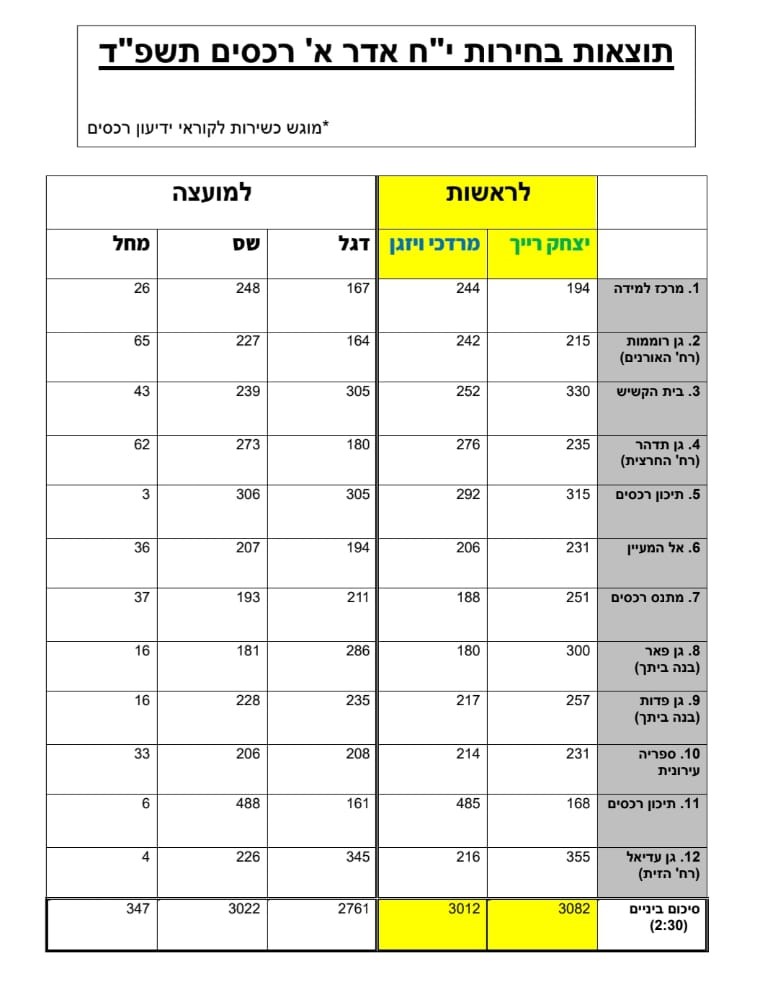 תוצאות בחירות י"ח אדר א' רכסים תשפ"ד

*מוגש כשירות לקוראי ידיעון רכסים

| | לראשות | | למועצה | | |
|---|---|---|---|---|---|
| | יצחק רייך | מרדכי ויזגן | דגל | שס | מחל |
| 1. מרכז למידה | 194 | 244 | 167 | 248 | 26 |
| 2. גן רוממות (רח' האורנים) | 215 | 242 | 164 | 227 | 65 |
| 3. בית הקשיש | 330 | 252 | 305 | 239 | 43 |
| 4. גן תדהר (רח' החרצית) | 235 | 276 | 180 | 273 | 62 |
| 5. תיכון רכסים | 315 | 292 | 305 | 306 | 3 |
| 6. אל המעיין | 231 | 206 | 194 | 207 | 36 |
| 7. מתנס רכסים | 251 | 188 | 211 | 193 | 37 |
| 8. גן פאר (בנה ביתך) | 300 | 180 | 286 | 181 | 16 |
| 9. גן פדות (בנה ביתך) | 257 | 217 | 235 | 228 | 16 |
| 10. ספריה עירונית | 231 | 214 | 208 | 206 | 33 |
| 11. תיכון רכסים | 168 | 485 | 161 | 488 | 6 |
| 12. גן עדיאל (רח' הזית) | 355 | 216 | 345 | 226 | 4 |
| סיכום ביניים (2:30) | 3082 | 3012 | 2761 | 3022 | 347 |